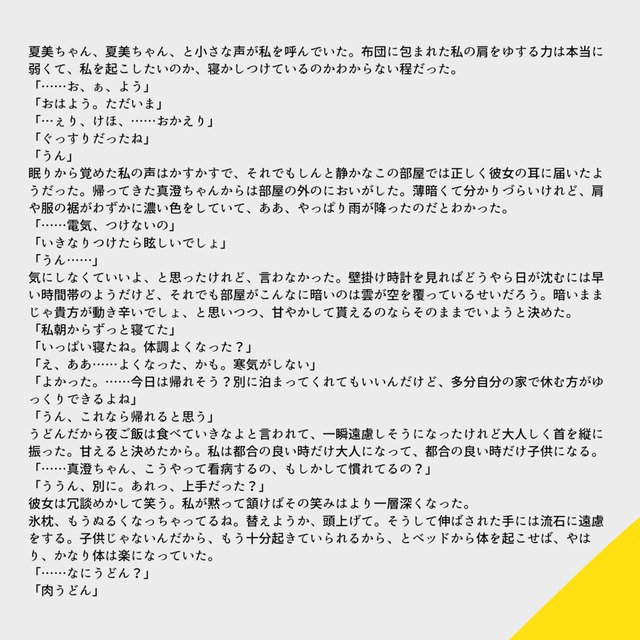 夏美ちゃん、夏美ちゃん、と小さな声が私を呼んでいた。布団に包まれた私の肩をゆする力は本当に弱くて、私を起こしたいのか、寝かしつけているのかわからない程だった。

「……お、ぁ、よう」

「おはよう。ただいま」

「…ぇり、けほ、……おかえり」

「ぐっすりだったね」

「うん」

眠りから覚めた私の声はかすかすで、それでもしんと静かなこの部屋では正しく彼女の耳に届いたようだった。帰ってきた真澄ちゃんからは部屋の外のにおいがした。薄暗くて分かりづらいけれど、肩や服の裾がわずかに濃い色をしていて、ああ、やっぱり雨が降ったのだとわかった。

「……電気、つけないの」

「いきなりつけたら眩しいでしょ」

「うん……」

気にしなくていいよ、と思ったけれど、言わなかった。壁掛け時計を見ればどうやら日が沈むには早い時間帯のようだけど、それでも部屋がこんなに暗いのは雲が空を覆っているせいだろう。暗いままじゃ貴方が動き辛いでしょ、と思いつつ、甘やかして貰えるのならそのままでいようと決めた。

「私朝からずっと寝てた」

「いっぱい寝たね。体調よくなった？」

「え、ああ……よくなった、かも。寒気がしない」

「よかった。……今日は帰れそう？別に泊まってくれてもいいんだけど、多分自分の家で休む方がゆっくりできるよね」

「うん、これなら帰れると思う」

うどんだから夜ご飯は食べていきなよと言われて、一瞬遠慮しそうになったけれど大人しく首を縦に振った。甘えると決めたから。私は都合の良い時だけ大人になって、都合の良い時だけ子供になる。

「……真澄ちゃん、こうやって看病するの、もしかして慣れてるの？」

「ううん、別に。あれっ、上手だった？」

彼女は冗談めかして笑う。私が黙って頷けばその笑みはより一層深くなった。

氷枕、もうぬるくなっちゃってるね。替えようか、頭上げて。そうして伸ばされた手には流石に遠慮をする。子供じゃないんだから、もう十分起きていられるから、とベッドから体を起こせば、やはり、かなり体は楽になっていた。

「……なにうどん？」

「肉うどん」